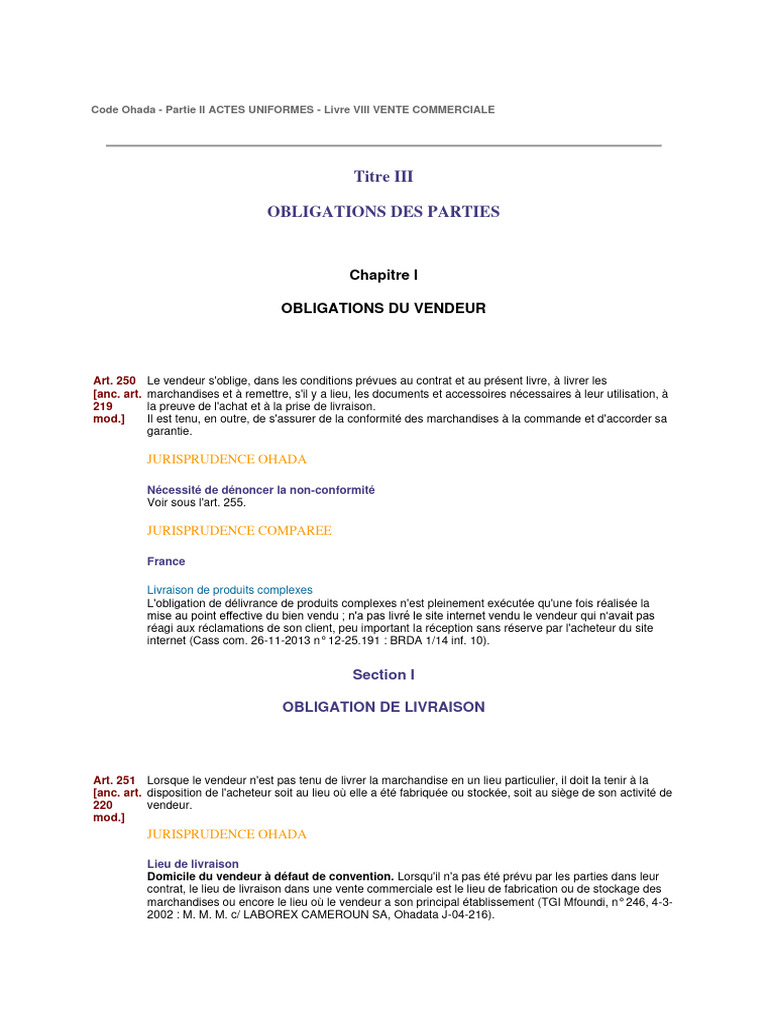 Code Ohada - Partie II ACTES UNIFORMES - Livre VIII VENTE COMMERCIALE

Titre III

OBLIGATIONS DES PARTIES

Chapitre I

OBLIGATIONS DU VENDEUR

Art. 250 [anc. art. 219 mod.]

Le vendeur s'oblige, dans les conditions prévues au contrat et au présent livre, à livrer les marchandises et à remettre, s'il y a lieu, les documents et accessoires nécessaires à leur utilisation, à la preuve de l'achat et à la prise de livraison.
Il est tenu, en outre, de s'assurer de la conformité des marchandises à la commande et d'accorder sa garantie.

JURISPRUDENCE OHADA

Nécessité de dénoncer la non-conformité
Voir sous l'art. 255.

JURISPRUDENCE COMPAREE

France

Livraison de produits complexes
L'obligation de délivrance de produits complexes n'est pleinement exécutée qu'une fois réalisée la mise au point effective du bien vendu ; n'a pas livré le site internet vendu le vendeur qui n'avait pas réagi aux réclamations de son client, peu important la réception sans réserve par l'acheteur du site internet (Cass com. 26-11-2013 n° 12-25.191 : BRDA 1/14 inf. 10).

Section I

OBLIGATION DE LIVRAISON

Art. 251 [anc. art. 220 mod.]

Lorsque le vendeur n'est pas tenu de livrer la marchandise en un lieu particulier, il doit la tenir à la disposition de l'acheteur soit au lieu où elle a été fabriquée ou stockée, soit au siège de son activité de vendeur.

JURISPRUDENCE OHADA

Lieu de livraison
Domicile du vendeur à défaut de convention. Lorsqu'il n'a pas été prévu par les parties dans leur contrat, le lieu de livraison dans une vente commerciale est le lieu de fabrication ou de stockage des marchandises ou encore le lieu où le vendeur a son principal établissement (TGI Mfoundi, n° 246, 4-3-2002 : M. M. M. c/ LABOREX CAMEROUN SA, Ohadata J-04-216).